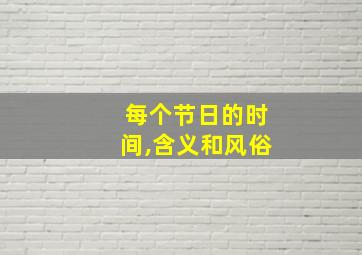 每个节日的时间,含义和风俗